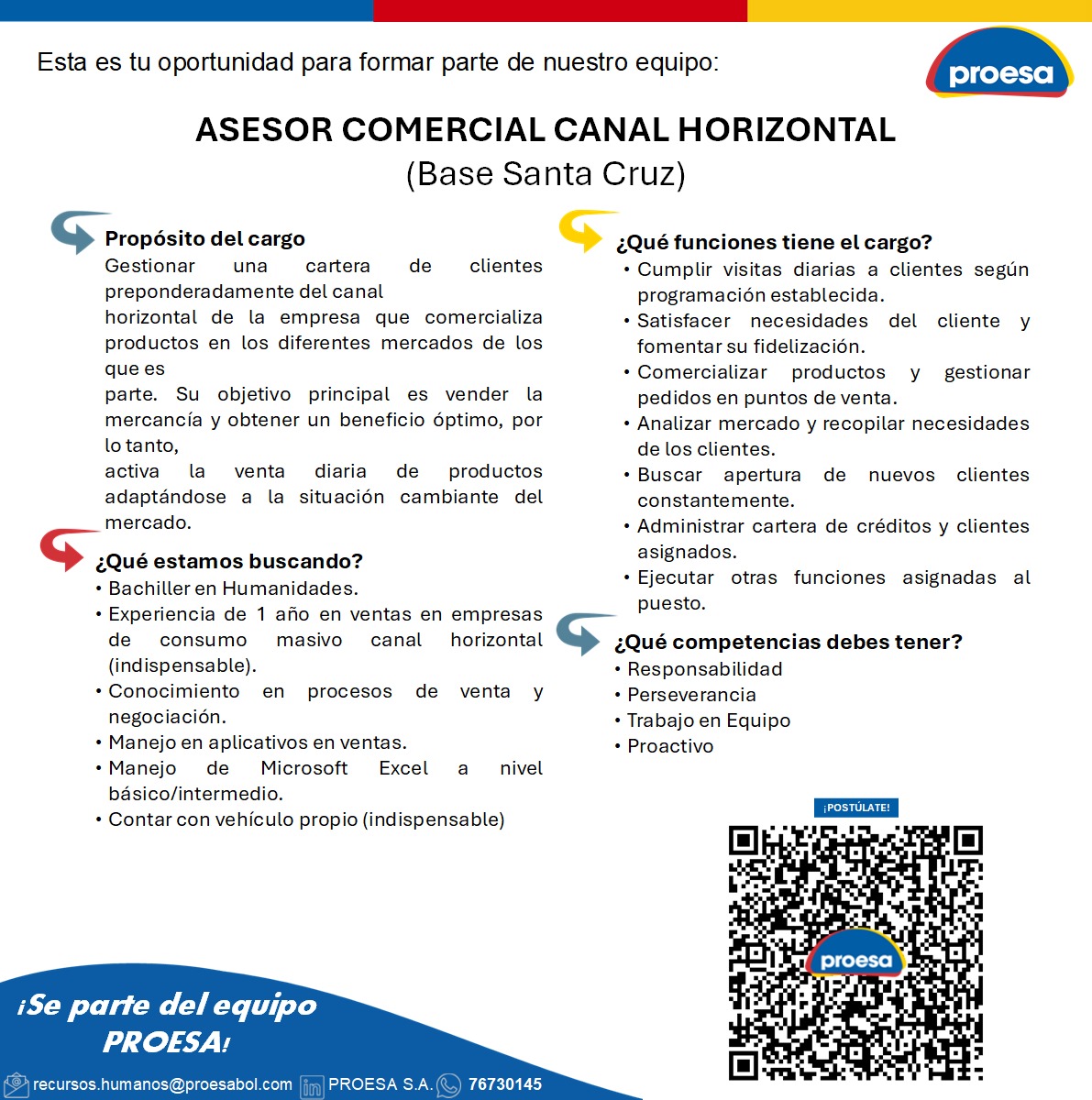 Esta es tu oportunidad para formar parte de nuestro equipo:

proesa

ASESOR COMERCIAL CANAL HORIZONTAL
(Base Santa Cruz)

Propósito del cargo
Gestionar una cartera de clientes preponderadamente del canal horizontal de la empresa que comercializa productos en los diferentes mercados de los que es parte. Su objetivo principal es vender la mercancía y obtener un beneficio óptimo, por lo tanto, activa la venta diaria de productos adaptándose a la situación cambiante del mercado.

¿Qué estamos buscando?
• Bachiller en Humanidades.
• Experiencia de 1 año en ventas en empresas de consumo masivo canal horizontal (indispensable).
• Conocimiento en procesos de venta y negociación.
• Manejo en aplicativos en ventas.
• Manejo de Microsoft Excel a nivel básico/intermedio.
• Contar con vehículo propio (indispensable)

¿Qué funciones tiene el cargo?
• Cumplir visitas diarias a clientes según programación establecida.
• Satisfacer necesidades del cliente y fomentar su fidelización.
• Comercializar productos y gestionar pedidos en puntos de venta.
• Analizar mercado y recopilar necesidades de los clientes.
• Buscar apertura de nuevos clientes constantemente.
• Administrar cartera de créditos y clientes asignados.
• Ejecutar otras funciones asignadas al puesto.

¿Qué competencias debes tener?
• Responsabilidad
• Perseverancia
• Trabajo en Equipo
• Proactivo

¡POSTÚLATE!

proesa

¡Se parte del equipo PROESA!

recursos.humanos@proesabol.com PROESA S.A. 76730145